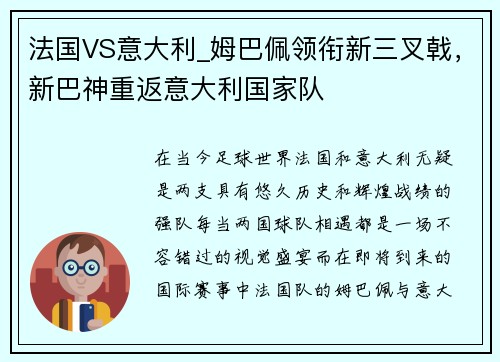 法国VS意大利_姆巴佩领衔新三叉戟，新巴神重返意大利国家队

在当今足球世界法国和意大利无疑是两支具有悠久历史和辉煌战绩的强队每当两国球队相遇都是一场不容错过的视觉盛宴而在即将到来的国际赛事中法国队的姆巴佩与意大